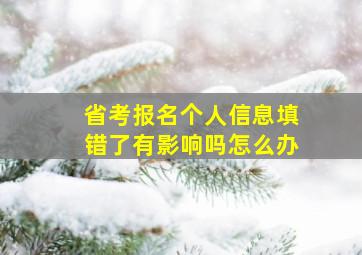 省考报名个人信息填错了有影响吗怎么办